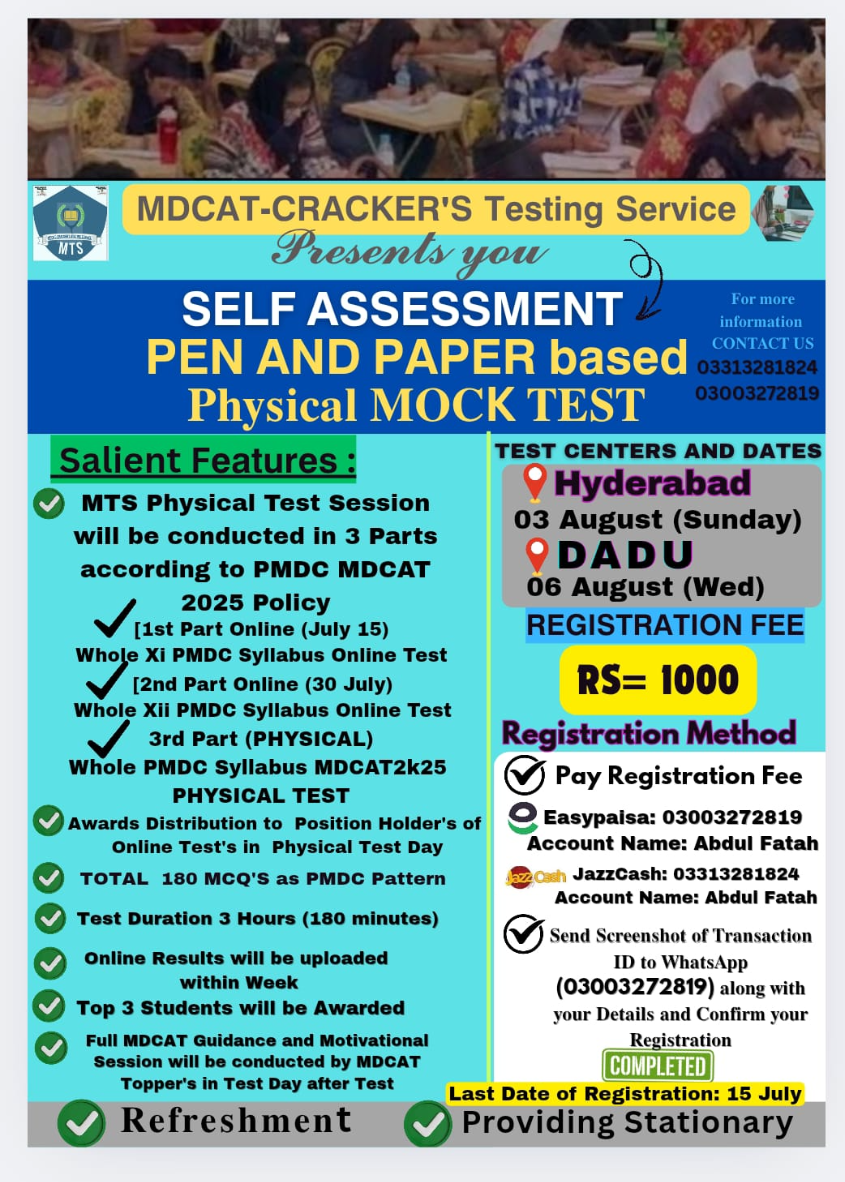 MTS

MDCAT-CRACKER'S Testing Service

Presents you

SELF ASSESSMENT
PEN AND PAPER based
Physical MOCK TEST

For more information CONTACT US
03313281824
03003272819

Salient Features :

MTS Physical Test Session will be conducted in 3 Parts according to PMDC MDCAT 2025 Policy

[1st Part Online (July 15)
Whole Xi PMDC Syllabus Online Test

[2nd Part Online (30 July)
Whole Xii PMDC Syllabus Online Test

3rd Part (PHYSICAL)
Whole PMDC Syllabus MDCAT2k25 PHYSICAL TEST

Awards Distribution to Position Holder's of Online Test's in Physical Test Day

TOTAL 180 MCQ'S as PMDC Pattern

Test Duration 3 Hours (180 minutes)

Online Results will be uploaded within Week

Top 3 Students will be Awarded

Full MDCAT Guidance and Motivational Session will be conducted by MDCAT Topper's in Test Day after Test

TEST CENTERS AND DATES

Hyderabad
03 August (Sunday)

DADU
06 August (Wed)

REGISTRATION FEE

RS= 1000

Registration Method

Pay Registration Fee

Easypaisa: 03003272819
Account Name: Abdul Fatah

JazzCash: 03313281824
Account Name: Abdul Fatah

Send Screenshot of Transaction ID to WhatsApp (03003272819) along with your Details and Confirm your Registration

COMPLETED

Last Date of Registration: 15 July

Refreshment

Providing Stationary